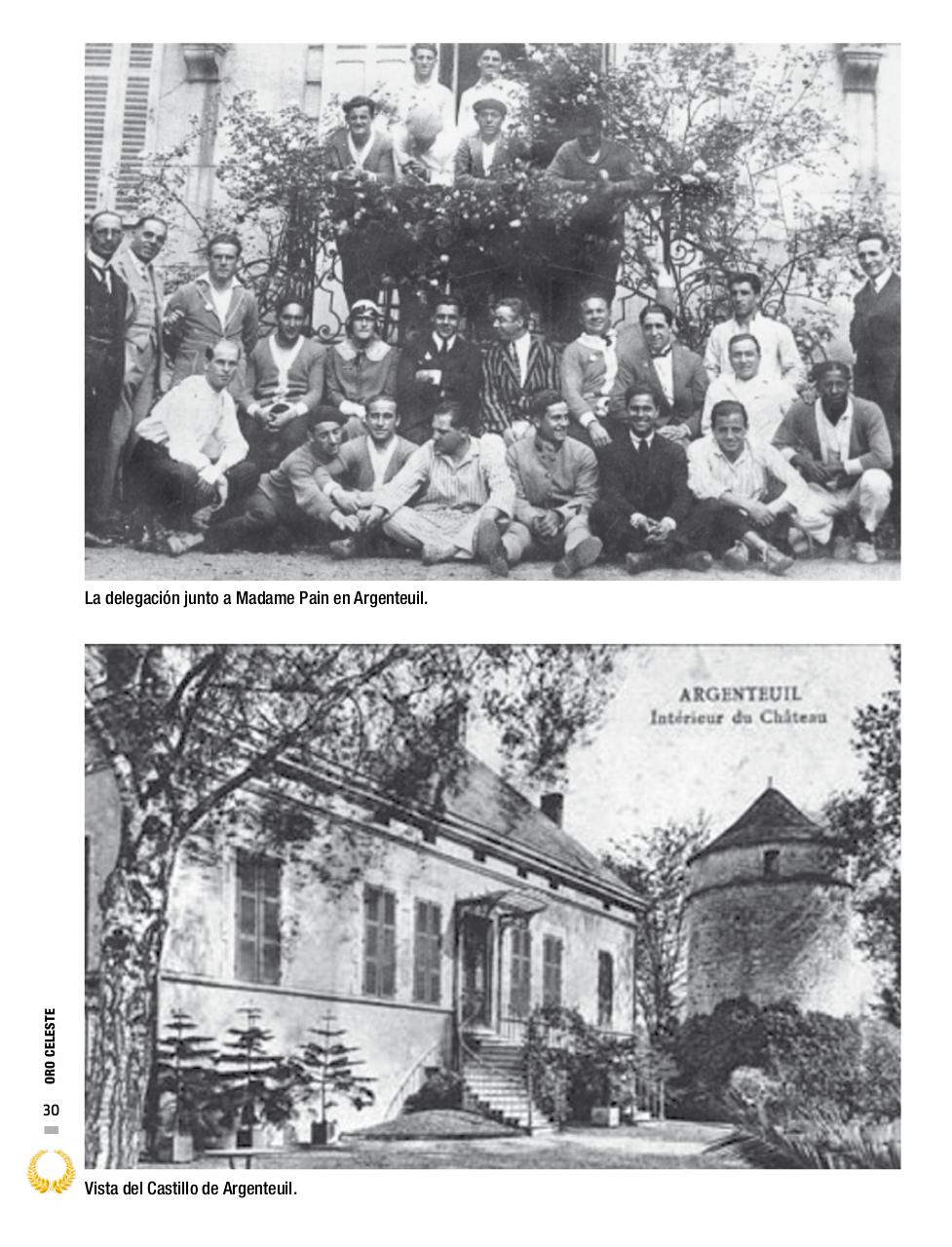 La delegación junto a Madame Pain en Argenteuil.

ARGENTEUIL
Intérieur du Château

ORO CELESTE

30

Vista del Castillo de Argenteuil.